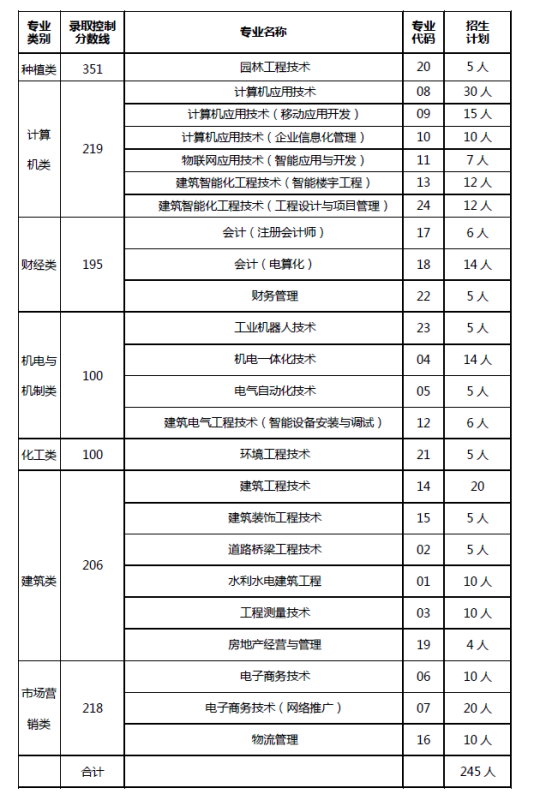 | 专业类别 | 录取控制分数线 | 专业名称 | 专业代码 | 招生计划 |
|---|---|---|---|---|
| 种植类 | 351 | 园林工程技术 | 20 | 5人 |
| 计算机类 | 219 | 计算机应用技术 | 08 | 30人 |
| | | 计算机应用技术（移动应用开发） | 09 | 15人 |
| | | 计算机应用技术（企业信息化管理） | 10 | 10人 |
| | | 物联网应用技术（智能应用与开发） | 11 | 7人 |
| | | 建筑智能化工程技术（智能楼宇工程） | 13 | 12人 |
| | | 建筑智能化工程技术（工程设计与项目管理） | 24 | 12人 |
| 财经类 | 195 | 会计（注册会计师） | 17 | 6人 |
| | | 会计（电算化） | 18 | 14人 |
| | | 财务管理 | 22 | 5人 |
| 机电与机制类 | 100 | 工业机器人技术 | 23 | 5人 |
| | | 机电一体化技术 | 04 | 14人 |
| | | 电气自动化技术 | 05 | 5人 |
| | | 建筑电气工程技术（智能设备安装与调试） | 12 | 6人 |
| 化工类 | 100 | 环境工程技术 | 21 | 5人 |
| 建筑类 | 206 | 建筑工程技术 | 14 | 20 |
| | | 建筑装饰工程技术 | 15 | 5人 |
| | | 道路桥梁工程技术 | 02 | 5人 |
| | | 水利水电建筑工程 | 01 | 10人 |
| | | 工程测量技术 | 03 | 10人 |
| | | 房地产经营与管理 | 19 | 4人 |
| 市场营销类 | 218 | 电子商务技术 | 06 | 10人 |
| | | 电子商务技术（网络推广） | 07 | 20人 |
| | | 物流管理 | 16 | 10人 |
| | 合计 | | | 245人 |